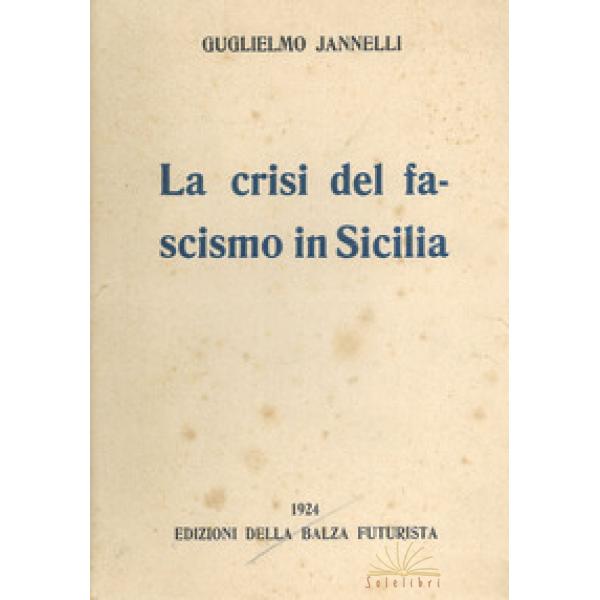 GUGLIELMO JANNELLI

La crisi del fascismo in Sicilia

1924
EDIZIONI DELLA BALZA FUTURISTA

Solelibri